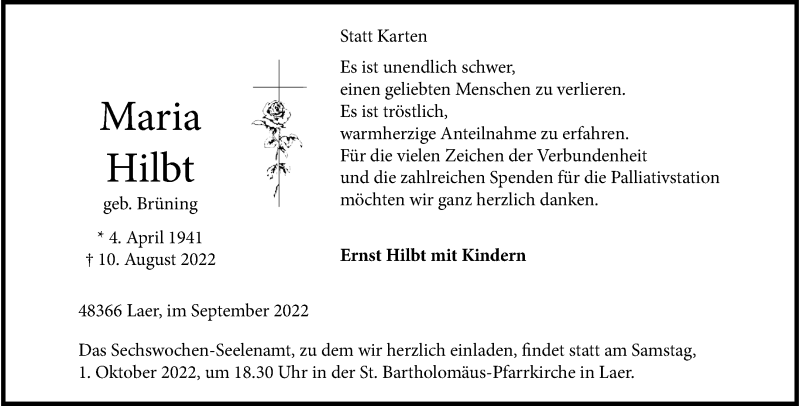 Maria
Hilbt
geb. Brüning

* 4. April 1941
† 10. August 2022

Statt Karten

Es ist unendlich schwer,
einen geliebten Menschen zu verlieren.
Es ist tröstlich,
warmherzige Anteilnahme zu erfahren.
Für die vielen Zeichen der Verbundenheit
und die zahlreichen Spenden für die Palliativstation
möchten wir ganz herzlich danken.

Ernst Hilbt mit Kindern

48366 Laer, im September 2022

Das Sechswochen-Seelenamt, zu dem wir herzlich einladen, findet statt am Samstag, 1. Oktober 2022, um 18.30 Uhr in der St. Bartholomäus-Pfarrkirche in Laer.